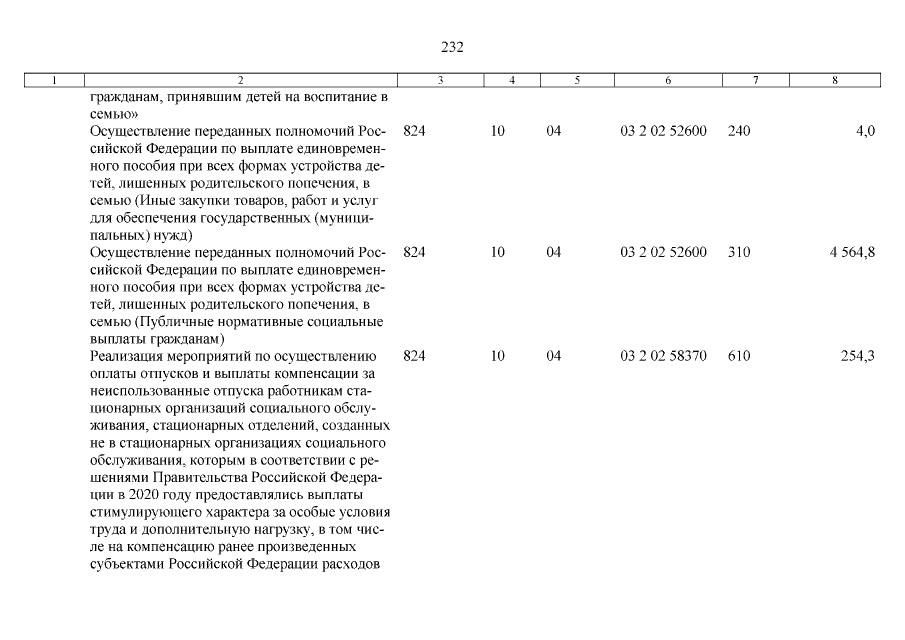 232

| 1 | 2 | 3 | 4 | 5 | 6 | 7 | 8 |
|---|---|---|---|---|---|---|---|
| | гражданам, принявшим детей на воспитание в семью» | | | | | | |
| | Осуществление переданных полномочий Российской Федерации по выплате единовременного пособия при всех формах устройства детей, лишенных родительского попечения, в семью (Иные закупки товаров, работ и услуг для обеспечения государственных (муниципальных) нужд) | 824 | 10 | 04 | 03 2 02 52600 | 240 | 4,0 |
| | Осуществление переданных полномочий Российской Федерации по выплате единовременного пособия при всех формах устройства детей, лишенных родительского попечения, в семью (Публичные нормативные социальные выплаты гражданам) | 824 | 10 | 04 | 03 2 02 52600 | 310 | 4 564,8 |
| | Реализация мероприятий по осуществлению оплаты отпусков и выплаты компенсации за неиспользованные отпуска работникам стационарных организаций социального обслуживания, стационарных отделений, созданных не в стационарных организациях социального обслуживания, которым в соответствии с решениями Правительства Российской Федерации в 2020 году предоставлялись выплаты стимулирующего характера за особые условия труда и дополнительную нагрузку, в том числе на компенсацию ранее произведенных субъектами Российской Федерации расходов | 824 | 10 | 04 | 03 2 02 58370 | 610 | 254,3 |